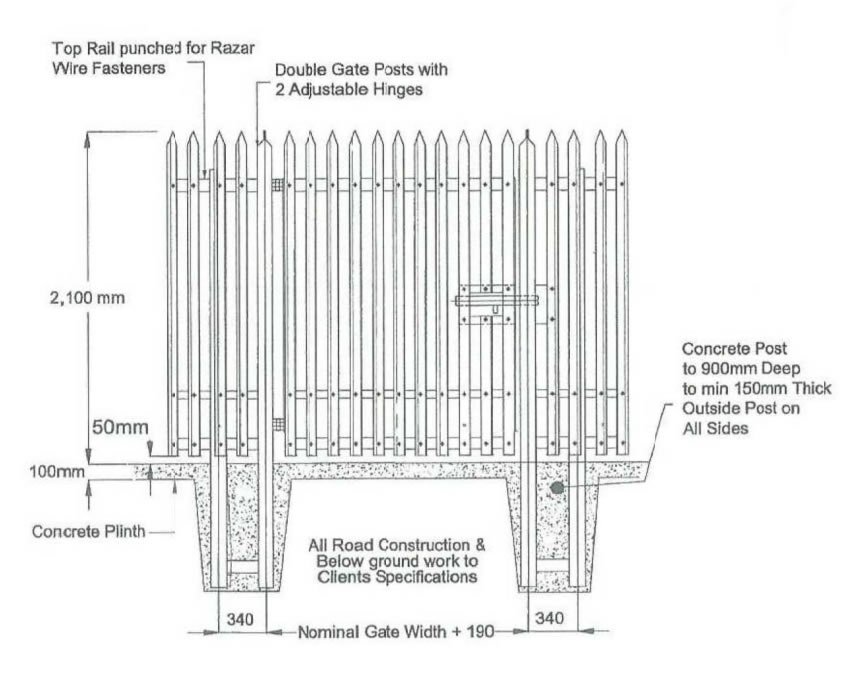 Top Rail punched for Razar Wire Fasteners

Double Gate Posts with 2 Adjustable Hinges

2,100 mm

Concrete Post to 900mm Deep to min 150mm Thick Outside Post on All Sides

50mm

100mm

Concrete Plinth

All Road Construction & Below ground work to Clients Specifications

340

Nominal Gate Width + 190

340